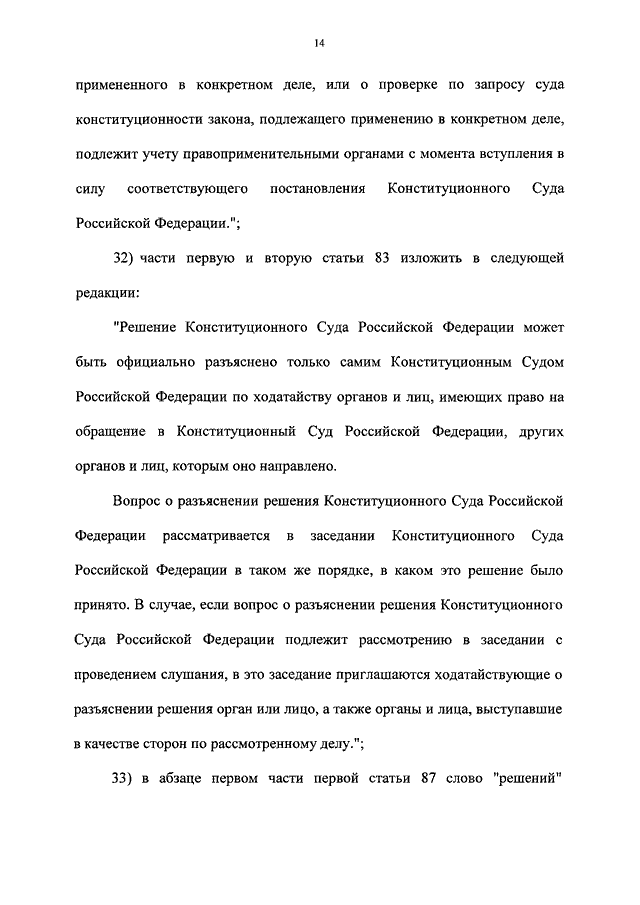 14

примененного в конкретном деле, или о проверке по запросу суда конституционности закона, подлежащего применению в конкретном деле, подлежит учету правоприменительными органами с момента вступления в силу соответствующего постановления Конституционного Суда Российской Федерации.";

32) части первую и вторую статьи 83 изложить в следующей редакции:

"Решение Конституционного Суда Российской Федерации может быть официально разъяснено только самим Конституционным Судом Российской Федерации по ходатайству органов и лиц, имеющих право на обращение в Конституционный Суд Российской Федерации, других органов и лиц, которым оно направлено.

Вопрос о разъяснении решения Конституционного Суда Российской Федерации рассматривается в заседании Конституционного Суда Российской Федерации в таком же порядке, в каком это решение было принято. В случае, если вопрос о разъяснении решения Конституционного Суда Российской Федерации подлежит рассмотрению в заседании с проведением слушания, в это заседание приглашаются ходатайствующие о разъяснении решения орган или лицо, а также органы и лица, выступавшие в качестве сторон по рассмотренному делу.";

33) в абзаце первом части первой статьи 87 слово "решений"